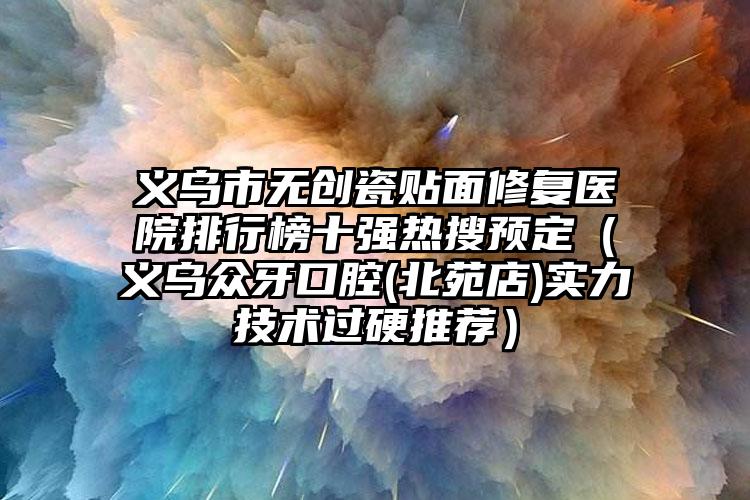 义乌市无创瓷贴面修复医院排行榜十强热搜预定（义乌众牙口腔(北苑店)实力技术过硬推荐）